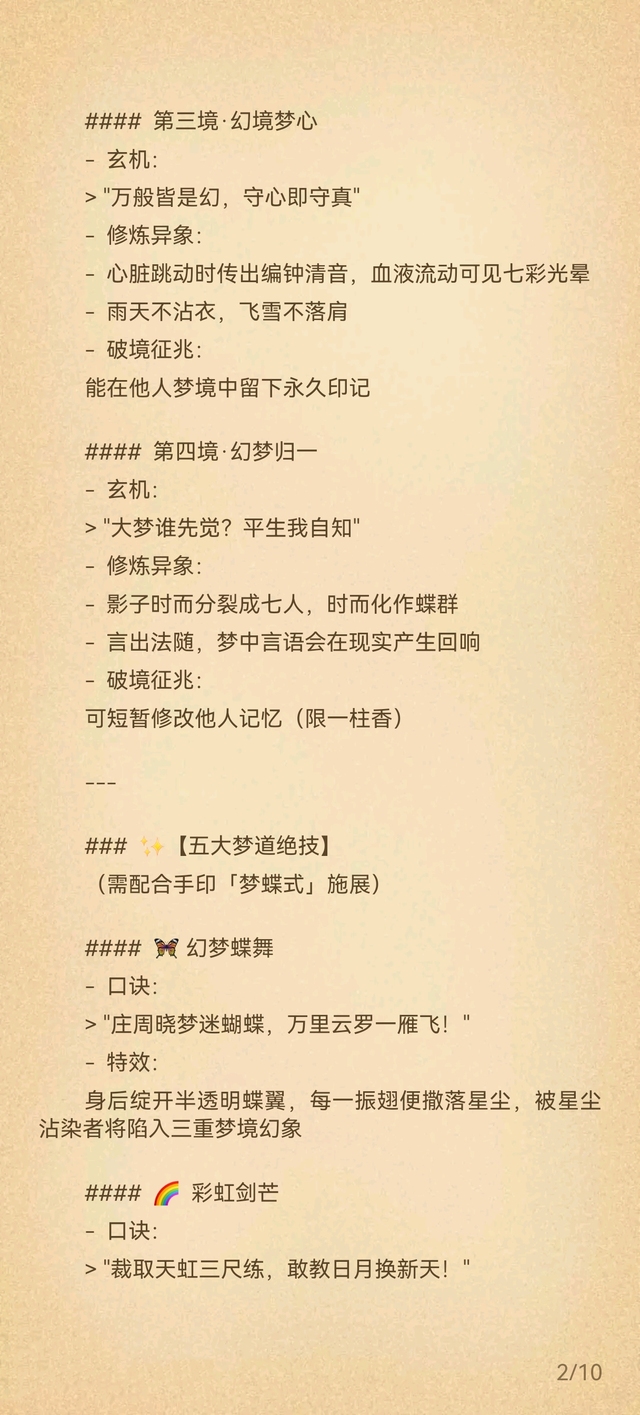 #### 第三境·幻境梦心
- 玄机:
> "万般皆是幻，守心即守真"
- 修炼异象:
- 心脏跳动时传出编钟清音，血液流动可见七彩光晕
- 雨天不沾衣，飞雪不落肩
- 破境征兆:
能在他人梦境中留下永久印记

#### 第四境·幻梦归一
- 玄机:
> "大梦谁先觉？平生我自知"
- 修炼异象:
- 影子时而分裂成七人，时而化作蝶群
- 言出法随，梦中言语会在现实产生回响
- 破境征兆:
可短暂修改他人记忆（限一柱香）

---

### ✨【五大梦道绝技】
（需配合手印「梦蝶式」施展）

#### 🦋 幻梦蝶舞
- 口诀:
> "庄周晓梦迷蝴蝶，万里云罗一雁飞！"
- 特效:
身后绽开半透明蝶翼，每一振翅便撒落星尘，被星尘沾染者将陷入三重梦境幻象

#### 🌈 彩虹剑芒
- 口诀:
> "裁取天虹三尺练，敢教日月换新天！"

2/10